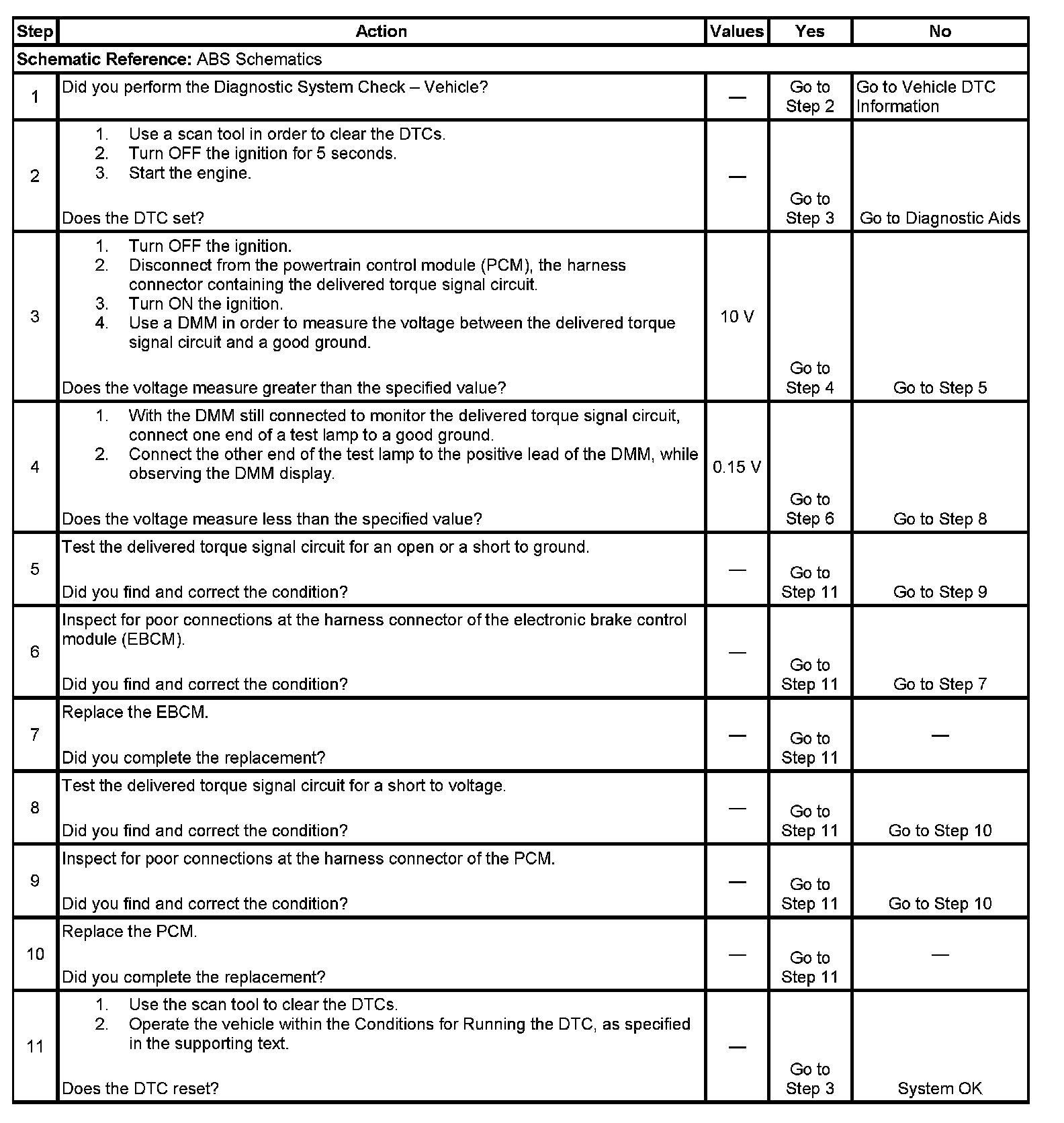 | Step | Action | Values | Yes | No |
|---|---|---|---|---|
| **Schematic Reference:** ABS Schematics | | | | |
| 1 | Did you perform the Diagnostic System Check – Vehicle? | — | Go to Step 2 | Go to Vehicle DTC Information |
| 2 | 1. Use a scan tool in order to clear the DTCs. 2. Turn OFF the ignition for 5 seconds. 3. Start the engine. Does the DTC set? | — | Go to Step 3 | Go to Diagnostic Aids |
| 3 | 1. Turn OFF the ignition. 2. Disconnect from the powertrain control module (PCM), the harness connector containing the delivered torque signal circuit. 3. Turn ON the ignition. 4. Use a DMM in order to measure the voltage between the delivered torque signal circuit and a good ground. Does the voltage measure greater than the specified value? | 10 V | Go to Step 4 | Go to Step 5 |
| 4 | 1. With the DMM still connected to monitor the delivered torque signal circuit, connect one end of a test lamp to a good ground. 2. Connect the other end of the test lamp to the positive lead of the DMM, while observing the DMM display. Does the voltage measure less than the specified value? | 0.15 V | Go to Step 6 | Go to Step 8 |
| 5 | Test the delivered torque signal circuit for an open or a short to ground. Did you find and correct the condition? | — | Go to Step 11 | Go to Step 9 |
| 6 | Inspect for poor connections at the harness connector of the electronic brake control module (EBCM). Did you find and correct the condition? | — | Go to Step 11 | Go to Step 7 |
| 7 | Replace the EBCM. Did you complete the replacement? | — | Go to Step 11 | — |
| 8 | Test the delivered torque signal circuit for a short to voltage. Did you find and correct the condition? | — | Go to Step 11 | Go to Step 10 |
| 9 | Inspect for poor connections at the harness connector of the PCM. Did you find and correct the condition? | — | Go to Step 11 | Go to Step 10 |
| 10 | Replace the PCM. Did you complete the replacement? | — | Go to Step 11 | — |
| 11 | 1. Use the scan tool to clear the DTCs. 2. Operate the vehicle within the Conditions for Running the DTC, as specified in the supporting text. Does the DTC reset? | — | Go to Step 3 | System OK |